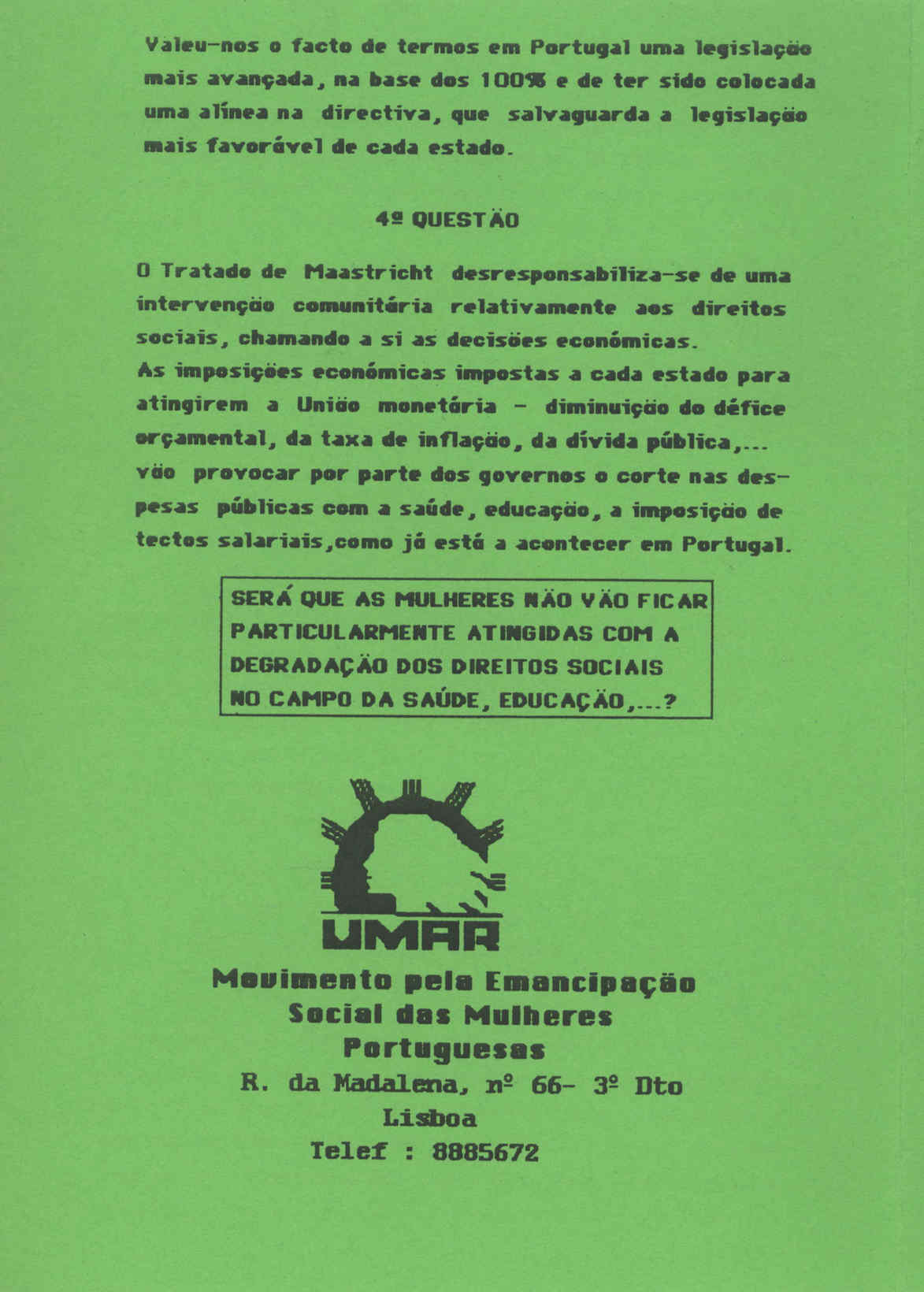 Valeu-nos o facto de termos em Portugal uma legislação mais avançada, na base dos 100% e de ter sido colocada uma alínea na directiva, que salvaguarda a legislação mais favorável de cada estado.

4º QUESTÃO

O Tratado de Maastricht desresponsabiliza-se de uma intervenção comunitária relativamente aos direitos sociais, chamando a si as decisões económicas.
As imposições económicas impostas a cada estado para atingirem a União monetária - diminuição do défice orçamental, da taxa de inflação, da dívida pública,... vão provocar por parte dos governos o corte nas despesas públicas com a saúde, educação, a imposição de tectos salariais,como já está a acontecer em Portugal.

SERÁ QUE AS MULHERES NÃO VÃO FICAR PARTICULARMENTE ATINGIDAS COM A DEGRADAÇÃO DOS DIREITOS SOCIAIS NO CAMPO DA SAÚDE, EDUCAÇÃO,...?

UMAR
Movimento pela Emancipação Social das Mulheres Portuguesas
R. da Madalena, nº 66- 3º Dto
Lisboa
Telef : 8885672